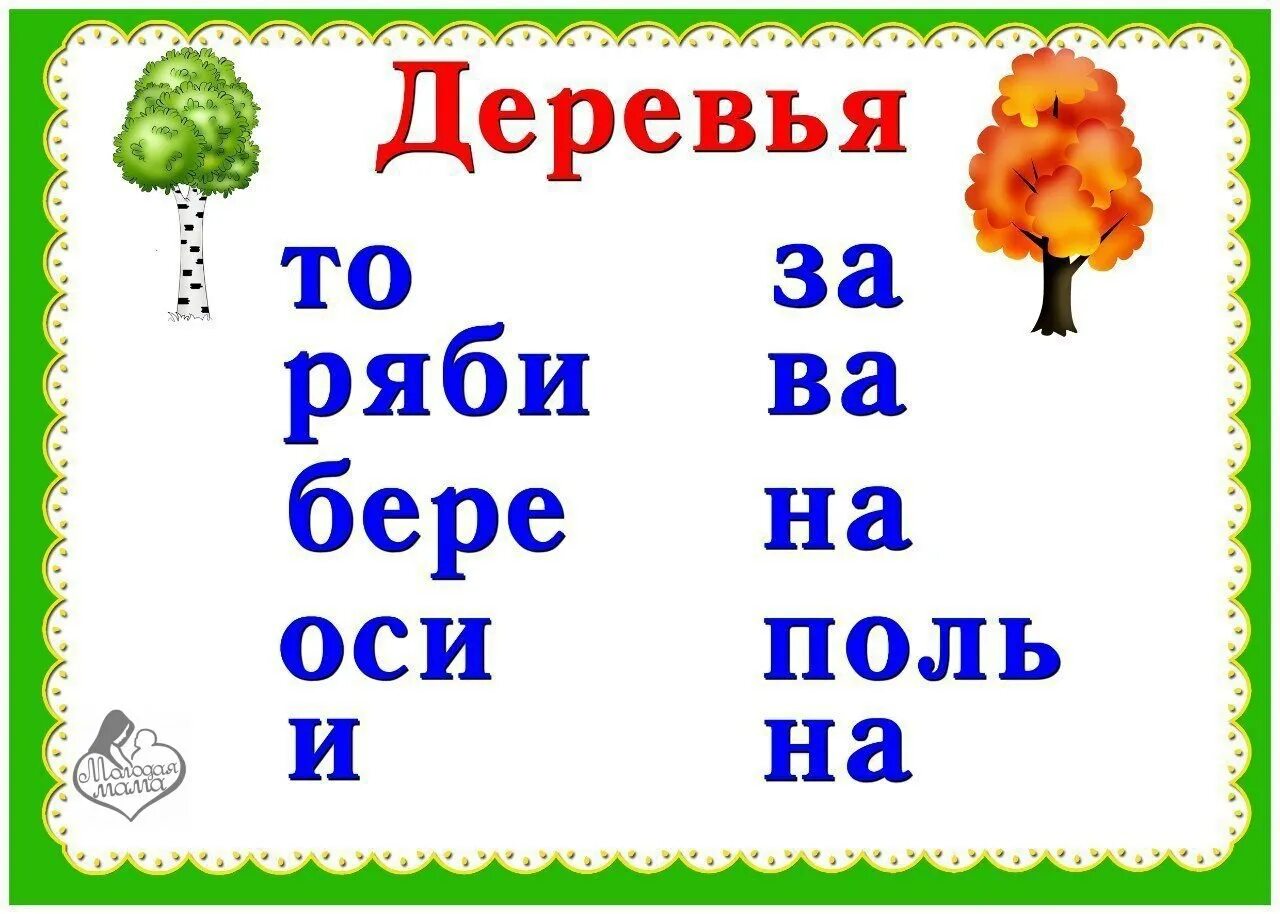 Деревья

то
ряби
бере
оси
и

за
ва
на
поль
на

Молодая мама